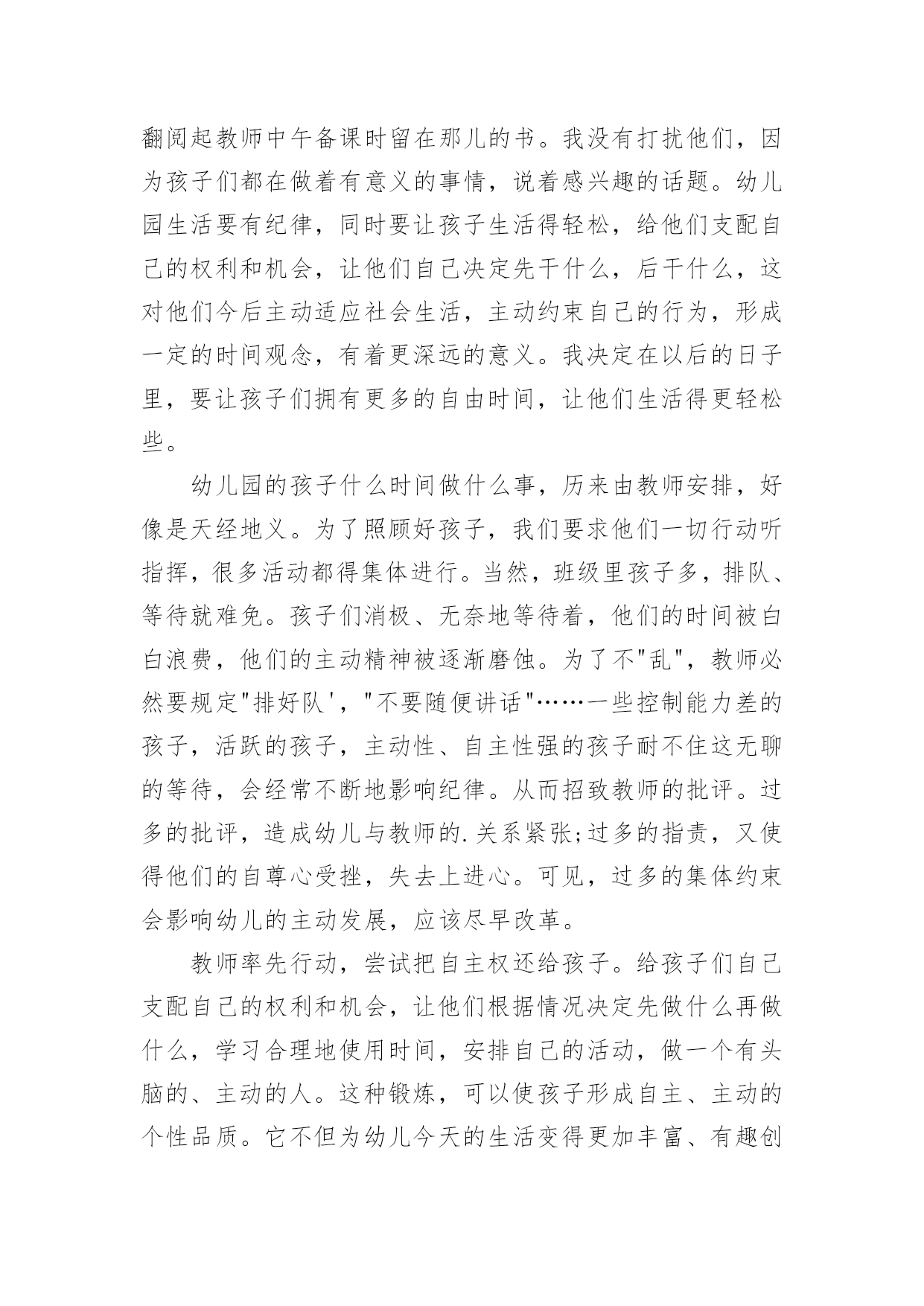 翻阅起教师中午备课时留在那儿的书。我没有打扰他们，因为孩子们都在做着有意义的事情，说着感兴趣的话题。幼儿园生活要有纪律，同时要让孩子生活得轻松，给他们支配自己的权利和机会，让他们自己决定先干什么，后干什么，这对他们今后主动适应社会生活，主动约束自己的行为，形成一定的时间观念，有着更深远的意义。我决定在以后的日子里，要让孩子们拥有更多的自由时间，让他们生活得更轻松些。

幼儿园的孩子什么时间做什么事，历来由教师安排，好像是天经地义。为了照顾好孩子，我们要求他们一切行动听指挥，很多活动都得集体进行。当然，班级里孩子多，排队、等待就难免。孩子们消极、无奈地等待着，他们的时间被白白浪费，他们的主动精神被逐渐磨蚀。为了不"乱"，教师必然要规定"排好队'，"不要随便讲话"……一些控制能力差的孩子，活跃的孩子，主动性、自主性强的孩子耐不住这无聊的等待，会经常不断地影响纪律。从而招致教师的批评。过多的批评，造成幼儿与教师的.关系紧张;过多的指责，又使得他们的自尊心受挫，失去上进心。可见，过多的集体约束会影响幼儿的主动发展，应该尽早改革。

教师率先行动，尝试把自主权还给孩子。给孩子们自己支配自己的权利和机会，让他们根据情况决定先做什么再做什么，学习合理地使用时间，安排自己的活动，做一个有头脑的、主动的人。这种锻炼，可以使孩子形成自主、主动的个性品质。它不但为幼儿今天的生活变得更加丰富、有趣创